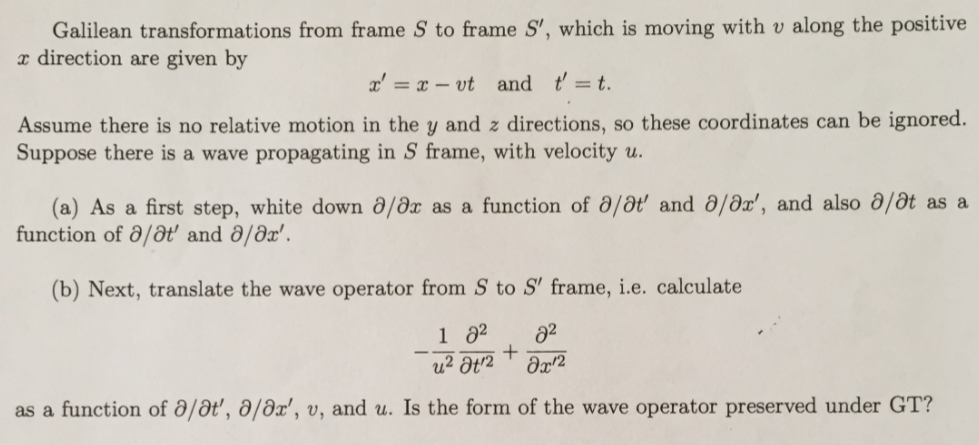 Galilean transformations from frame $S$ to frame $S'$, which is moving with $v$ along the positive $x$ direction are given by

$x' = x - vt$ and $t' = t$.

Assume there is no relative motion in the $y$ and $z$ directions, so these coordinates can be ignored. Suppose there is a wave propagating in $S$ frame, with velocity $u$.

(a) As a first step, white down $\partial/\partial x$ as a function of $\partial/\partial t'$ and $\partial/\partial x'$, and also $\partial/\partial t$ as a function of $\partial/\partial t'$ and $\partial/\partial x'$.

(b) Next, translate the wave operator from $S$ to $S'$ frame, i.e. calculate

$-\frac{1}{u^2}\frac{\partial^2}{\partial t'^2} + \frac{\partial^2}{\partial x'^2}$

as a function of $\partial/\partial t'$, $\partial/\partial x'$, $v$, and $u$. Is the form of the wave operator preserved under GT?